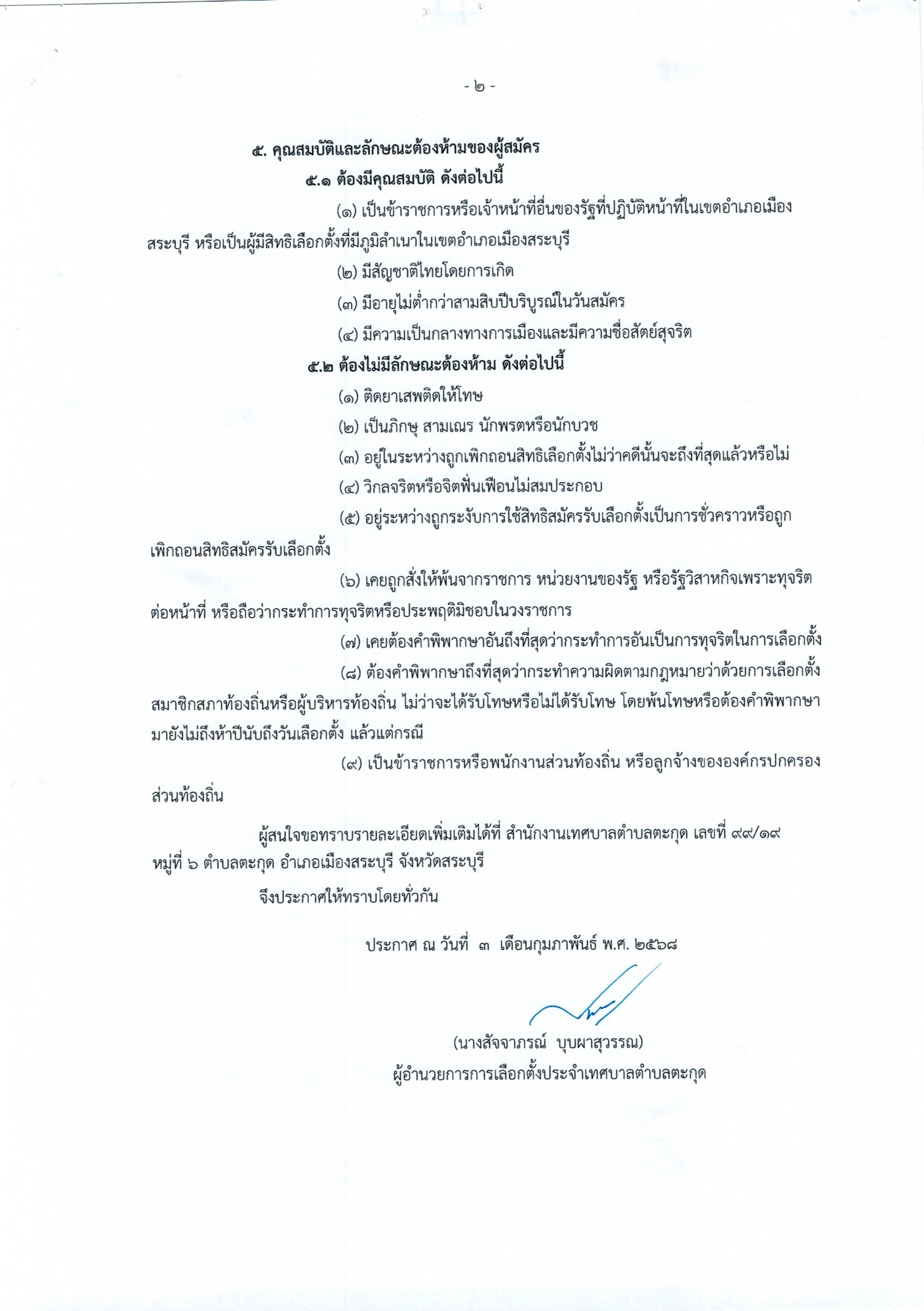 - ๒ -

๕. คุณสมบัติและลักษณะต้องห้ามของผู้สมัคร

๕.๑ ต้องมีคุณสมบัติ ดังต่อไปนี้

(๑) เป็นข้าราชการหรือเจ้าหน้าที่อื่นของรัฐที่ปฏิบัติหน้าที่ในเขตอำเภอเมืองสระบุรี หรือเป็นผู้มีสิทธิเลือกตั้งที่มีภูมิลำเนาในเขตอำเภอเมืองสระบุรี

(๒) มีสัญชาติไทยโดยการเกิด

(๓) มีอายุไม่ต่ำกว่าสามสิบปีบริบูรณ์ในวันสมัคร

(๔) มีความเป็นกลางทางการเมืองและมีความซื่อสัตย์สุจริต

๕.๒ ต้องไม่มีลักษณะต้องห้าม ดังต่อไปนี้

(๑) ติดยาเสพติดให้โทษ

(๒) เป็นภิกษุ สามเณร นักพรตหรือนักบวช

(๓) อยู่ในระหว่างถูกเพิกถอนสิทธิเลือกตั้งไม่ว่าคดีนั้นจะถึงที่สุดแล้วหรือไม่

(๔) วิกลจริตหรือจิตฟั่นเฟือนไม่สมประกอบ

(๕) อยู่ระหว่างถูกระงับการใช้สิทธิสมัครรับเลือกตั้งเป็นการชั่วคราวหรือถูกเพิกถอนสิทธิสมัครรับเลือกตั้ง

(๖) เคยถูกสั่งให้พ้นจากราชการ หน่วยงานของรัฐ หรือรัฐวิสาหกิจเพราะทุจริตต่อหน้าที่ หรือถือว่ากระทำการทุจริตหรือประพฤติมิชอบในวงราชการ

(๗) เคยต้องคำพิพากษาอันถึงที่สุดว่ากระทำการอันเป็นการทุจริตในการเลือกตั้ง

(๘) ต้องคำพิพากษาถึงที่สุดว่ากระทำความผิดตามกฎหมายว่าด้วยการเลือกตั้งสมาชิกสภาท้องถิ่นหรือผู้บริหารท้องถิ่น ไม่ว่าจะได้รับโทษหรือไม่ได้รับโทษ โดยพ้นโทษหรือต้องคำพิพากษามายังไม่ถึงห้าปีนับถึงวันเลือกตั้ง แล้วแต่กรณี

(๙) เป็นข้าราชการหรือพนักงานส่วนท้องถิ่น หรือลูกจ้างขององค์กรปกครองส่วนท้องถิ่น

ผู้สนใจขอทราบรายละเอียดเพิ่มเติมได้ที่ สำนักงานเทศบาลตำบลตะกุด เลขที่ ๙๙/๑๙ หมู่ที่ ๖ ตำบลตะกุด อำเภอเมืองสระบุรี จังหวัดสระบุรี

จึงประกาศให้ทราบโดยทั่วกัน

ประกาศ ณ วันที่ ๓ เดือนกุมภาพันธ์ พ.ศ. ๒๕๖๘

(นางสัจจาภรณ์ บุบผาสุวรรณ)
ผู้อำนวยการการเลือกตั้งประจำเทศบาลตำบลตะกุด